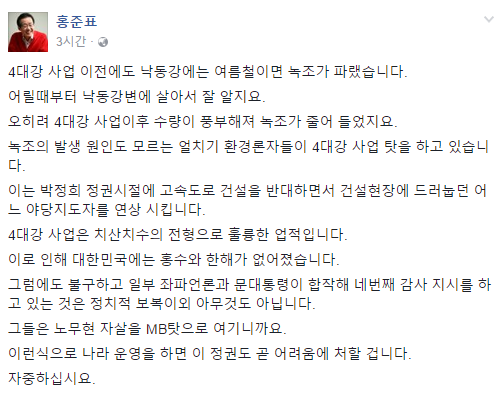 홍준표
3시간 ·

4대강 사업 이전에도 낙동강에는 여름철이면 녹조가 파랬습니다.

어릴때부터 낙동강변에 살아서 잘 알지요.

오히려 4대강 사업이후 수량이 풍부해져 녹조가 줄어 들었지요.

녹조의 발생 원인도 모르는 얼치기 환경론자들이 4대강 사업 탓을 하고 있습니다.

이는 박정희 정권시절에 고속도로 건설을 반대하면서 건설현장에 드러눕던 어느 야당지도자를 연상 시킵니다.

4대강 사업은 치산치수의 전형으로 훌륭한 업적입니다.

이로 인해 대한민국에는 홍수와 한해가 없어졌습니다.

그럼에도 불구하고 일부 좌파언론과 문대통령이 합작해 네번째 감사 지시를 하고 있는 것은 정치적 보복이외 아무것도 아닙니다.

그들은 노무현 자살을 MB탓으로 여기니까요.

이런식으로 나라 운영을 하면 이 정권도 곧 어려움에 처할 겁니다.

자중하십시요.